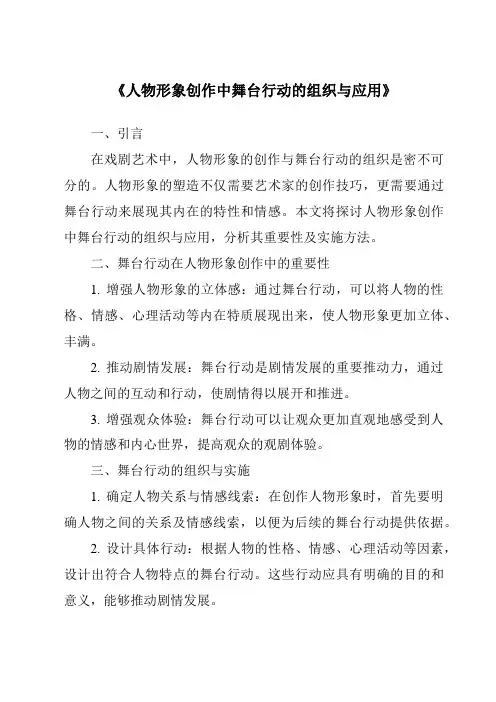 《人物形象创作中舞台行动的组织与应用》

一、引言

在戏剧艺术中，人物形象的创作与舞台行动的组织是密不可分的。人物形象的塑造不仅需要艺术家的创作技巧，更需要通过舞台行动来展现其内在的特性和情感。本文将探讨人物形象创作中舞台行动的组织与应用，分析其重要性及实施方法。

二、舞台行动在人物形象创作中的重要性

1. 增强人物形象的立体感：通过舞台行动，可以将人物的性格、情感、心理活动等内在特质展现出来，使人物形象更加立体、丰满。

2. 推动剧情发展：舞台行动是剧情发展的重要推动力，通过人物之间的互动和行动，使剧情得以展开和推进。

3. 增强观众体验：舞台行动可以让观众更加直观地感受到人物的情感和内心世界，提高观众的观剧体验。

三、舞台行动的组织与实施

1. 确定人物关系与情感线索：在创作人物形象时，首先要明确人物之间的关系及情感线索，以便为后续的舞台行动提供依据。

2. 设计具体行动：根据人物的性格、情感、心理活动等因素，设计出符合人物特点的舞台行动。这些行动应具有明确的目的和意义，能够推动剧情发展。